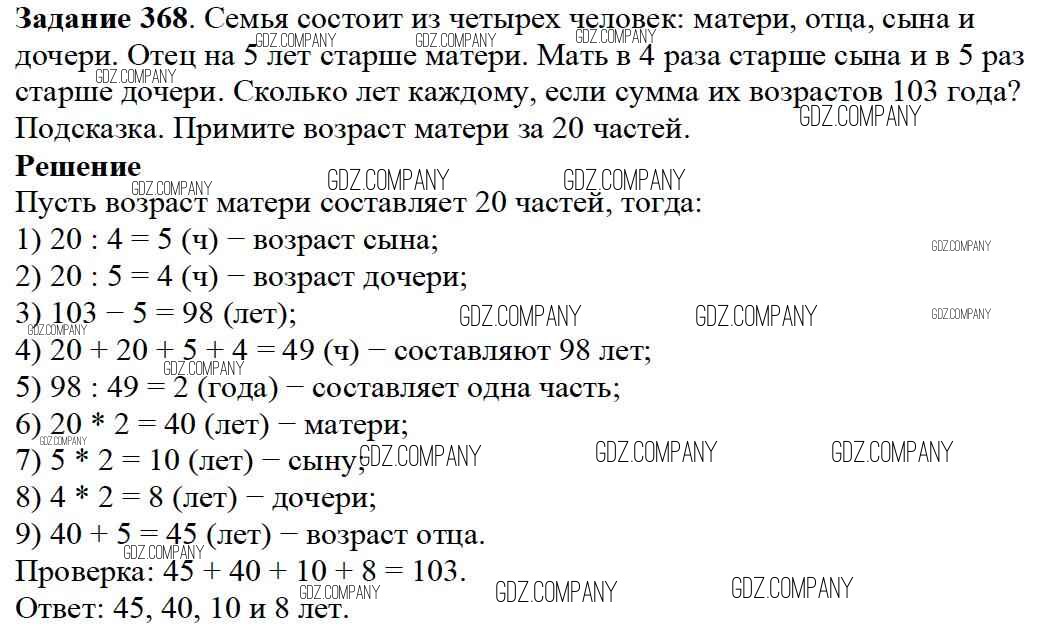 **Задание 368**. Семья состоит из четырех человек: матери, отца, сына и дочери. Отец на 5 лет старше матери. Мать в 4 раза старше сына и в 5 раз старше дочери. Сколько лет каждому, если сумма их возрастов 103 года? Подсказка. Примите возраст матери за 20 частей.

**Решение**
Пусть возраст матери составляет 20 частей, тогда:
1) 20 : 4 = 5 (ч) − возраст сына;
2) 20 : 5 = 4 (ч) − возраст дочери;
3) 103 − 5 = 98 (лет);
4) 20 + 20 + 5 + 4 = 49 (ч) − составляют 98 лет;
5) 98 : 49 = 2 (года) − составляет одна часть;
6) 20 * 2 = 40 (лет) − матери;
7) 5 * 2 = 10 (лет) − сыну;
8) 4 * 2 = 8 (лет) − дочери;
9) 40 + 5 = 45 (лет) − возраст отца.
Проверка: 45 + 40 + 10 + 8 = 103.
Ответ: 45, 40, 10 и 8 лет.

GDZ.COMPANY